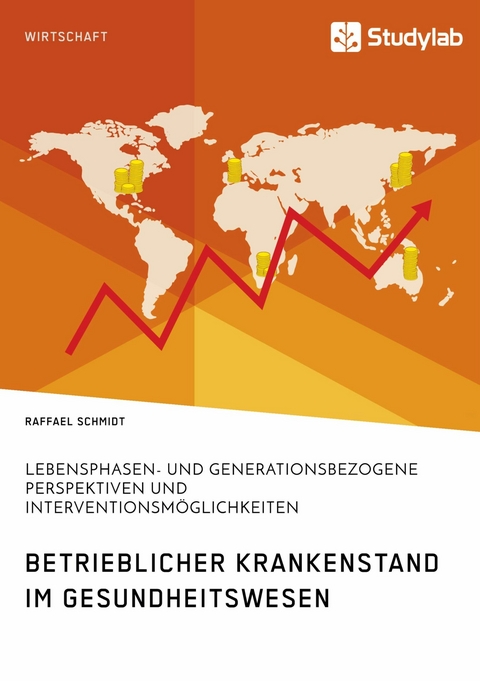 WIRTSCHAFT

Studylab

RAFFAEL SCHMIDT

LEBENSPHASEN- UND GENERATIONSBEZOGENE PERSPEKTIVEN UND INTERVENTIONSMÖGLICHKEITEN

BETRIEBLICHER KRANKENSTAND IM GESUNDHEITSWESEN